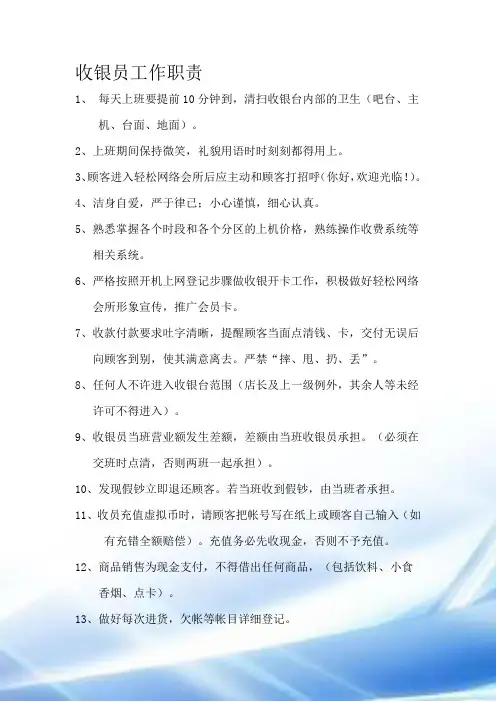 收银员工作职责

1、 每天上班要提前10分钟到，清扫收银台内部的卫生（吧台、主机、台面、地面）。

2、上班期间保持微笑，礼貌用语时时刻刻都得用上。

3、顾客进入轻松网络会所后应主动和顾客打招呼(你好,欢迎光临!)。

4、洁身自爱，严于律己；小心谨慎，细心认真。

5、熟悉掌握各个时段和各个分区的上机价格，熟练操作收费系统等相关系统。

6、严格按照开机上网登记步骤做收银开卡工作，积极做好轻松网络会所形象宣传，推广会员卡。

7、收款付款要求吐字清晰，提醒顾客当面点清钱、卡，交付无误后向顾客到别，使其满意离去。严禁“摔、甩、扔、丢”。

8、任何人不许进入收银台范围（店长及上一级例外，其余人等未经许可不得进入）。

9、收银员当班营业额发生差额，差额由当班收银员承担。（必须在交班时点清，否则两班一起承担）。

10、发现假钞立即退还顾客。若当班收到假钞，由当班者承担。

11、收员充值虚拟币时，请顾客把帐号写在纸上或顾客自己输入（如有充错全额赔偿）。充值务必先收现金，否则不予充值。

12、商品销售为现金支付，不得借出任何商品，（包括饮料、小食香烟、点卡）。

13、做好每次进货，欠帐等帐目详细登记。